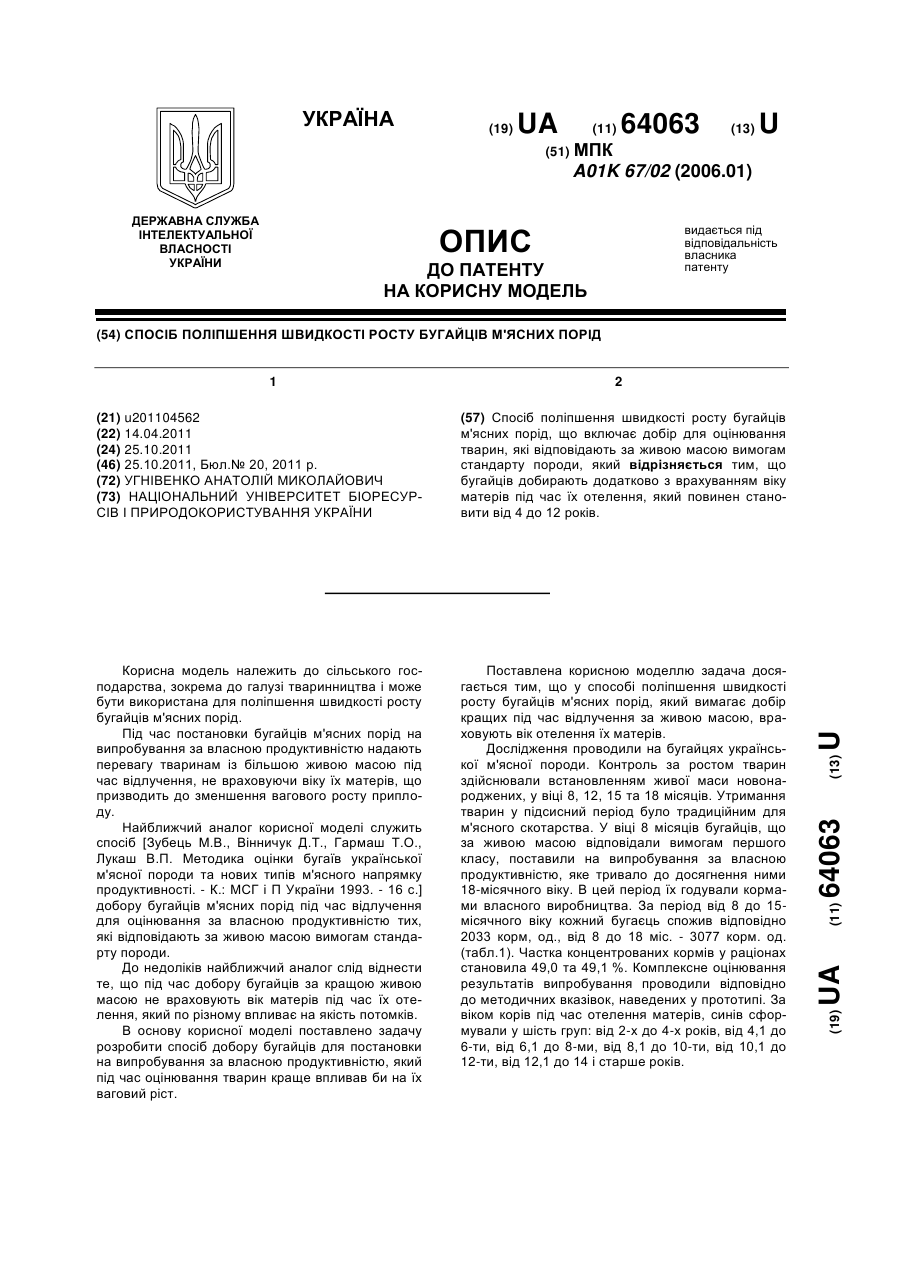 УКРАЇНА

(19) UA (11) 64063 (13) U

(51) МПК
A01K 67/02 (2006.01)

ДЕРЖАВНА СЛУЖБА ІНТЕЛЕКТУАЛЬНОЇ ВЛАСНОСТІ УКРАЇНИ

ОПИС
ДО ПАТЕНТУ
НА КОРИСНУ МОДЕЛЬ

видається під відповідальність власника патенту

(54) СПОСІБ ПОЛІПШЕННЯ ШВИДКОСТІ РОСТУ БУГАЙЦІВ М'ЯСНИХ ПОРІД

1

(21) u201104562
(22) 14.04.2011
(24) 25.10.2011
(46) 25.10.2011, Бюл.№ 20, 2011 р.
(72) УГНІВЕНКО АНАТОЛІЙ МИКОЛАЙОВИЧ
(73) НАЦІОНАЛЬНИЙ УНІВЕРСИТЕТ БІОРЕСУРСІВ І ПРИРОДОКОРИСТУВАННЯ УКРАЇНИ

2

(57) Спосіб поліпшення швидкості росту бугайців м'ясних порід, що включає добір для оцінювання тварин, які відповідають за живою масою вимогам стандарту породи, який відрізняється тим, що бугайців добирають додатково з врахуванням віку матерів під час їх отелення, який повинен становити від 4 до 12 років.

Корисна модель належить до сільського господарства, зокрема до галузі тваринництва і може бути використана для поліпшення швидкості росту бугайців м'ясних порід.

Під час постановки бугайців м'ясних порід на випробування за власною продуктивністю надають перевагу тваринам із більшою живою масою під час відлучення, не враховуючи віку їх матерів, що призводить до зменшення вагового росту приплоду.

Найближчий аналог корисної моделі служить спосіб [Зубець М.В., Вінничук Д.Т., Гармаш Т.О., Лукаш В.П. Методика оцінки бугаїв української м'ясної породи та нових типів м'ясного напрямку продуктивності. - К.: МСГ і П України 1993. - 16 с.] добору бугайців м'ясних порід під час відлучення для оцінювання за власною продуктивністю тих, які відповідають за живою масою вимогам стандарту породи.

До недоліків найближчий аналог слід віднести те, що під час добору бугайців за кращою живою масою не враховують вік матерів під час їх отелення, який по різному впливає на якість потомків.

В основу корисної моделі поставлено задачу розробити спосіб добору бугайців для постановки на випробування за власною продуктивністю, який під час оцінювання тварин краще впливав би на їх ваговий ріст.

Поставлена корисною моделлю задача досягається тим, що у способі поліпшення швидкості росту бугайців м'ясних порід, який вимагає добір кращих під час відлучення за живою масою, враховують вік отелення їх матерів.

Дослідження проводили на бугайцях української м'ясної породи. Контроль за ростом тварин здійснювали встановленням живої маси новонароджених, у віці 8, 12, 15 та 18 місяців. Утримання тварин у підсисний період було традиційним для м'ясного скотарства. У віці 8 місяців бугайців, що за живою масою відповідали вимогам першого класу, поставили на випробування за власною продуктивністю, яке тривало до досягнення ними 18-місячного віку. В цей період їх годували кормами власного виробництва. За період від 8 до 15-місячного віку кожний бугаєць спожив відповідно 2033 корм, од., від 8 до 18 міс. - 3077 корм. од. (табл.1). Частка концентрованих кормів у раціонах становила 49,0 та 49,1 %. Комплексне оцінювання результатів випробування проводили відповідно до методичних вказівок, наведених у прототипі. За віком корів під час отелення матерів, синів сформували у шість груп: від 2-х до 4-х років, від 4,1 до 6-ти, від 6,1 до 8-ми, від 8,1 до 10-ти, від 10,1 до 12-ти, від 12,1 до 14 і старше років.

(19) UA (11) 64063 (13) U